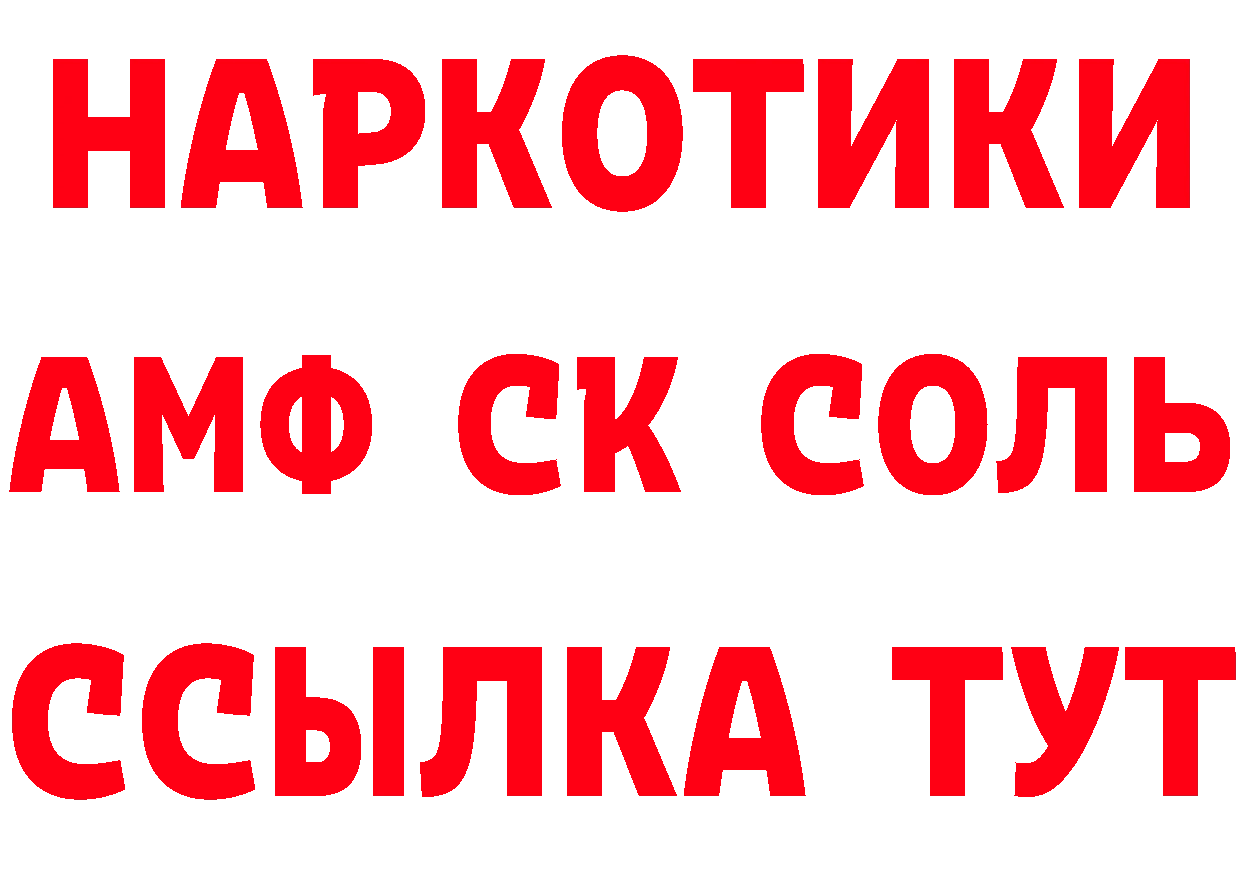 НАРКОТИКИ
АМФ СК СОЛЬ
ССЫЛКА ТУТ